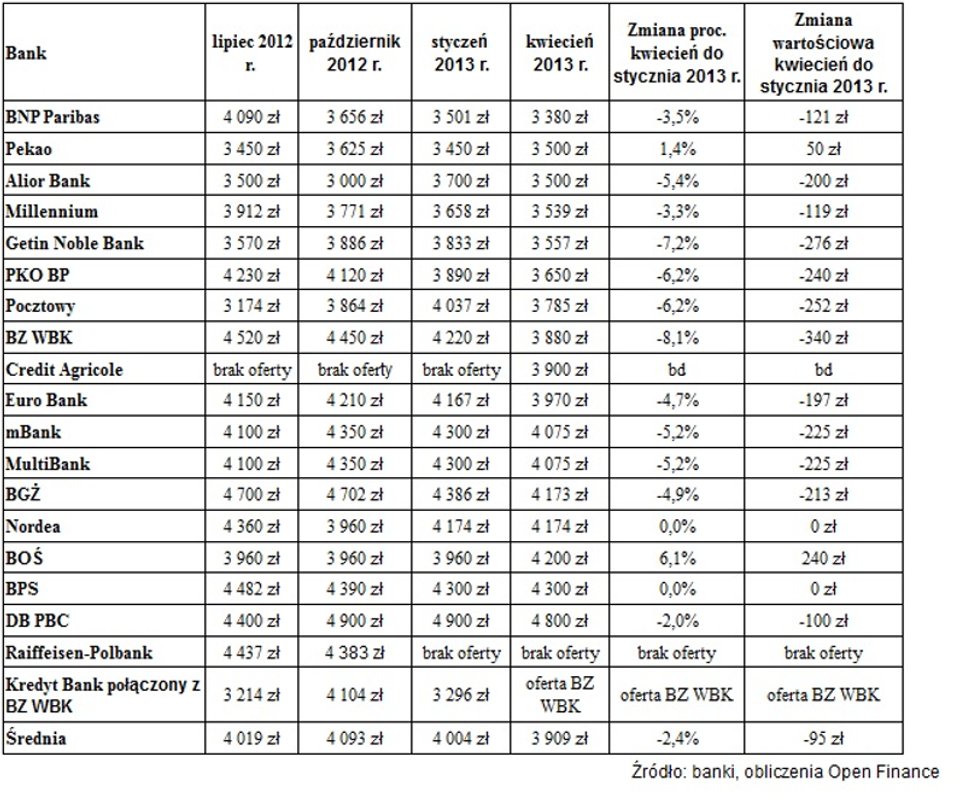 | Bank | lipiec 2012 r. | październik 2012 r. | styczeń 2013 r. | kwiecień 2013 r. | Zmiana proc. kwiecień do stycznia 2013 r. | Zmiana wartościowa kwiecień do stycznia 2013 r. |
|---|---|---|---|---|---|---|
| BNP Paribas | 4 090 zł | 3 656 zł | 3 501 zł | 3 380 zł | -3,5% | -121 zł |
| Pekao | 3 450 zł | 3 625 zł | 3 450 zł | 3 500 zł | 1,4% | 50 zł |
| Alior Bank | 3 500 zł | 3 000 zł | 3 700 zł | 3 500 zł | -5,4% | -200 zł |
| Millennium | 3 912 zł | 3 771 zł | 3 658 zł | 3 539 zł | -3,3% | -119 zł |
| Getin Noble Bank | 3 570 zł | 3 886 zł | 3 833 zł | 3 557 zł | -7,2% | -276 zł |
| PKO BP | 4 230 zł | 4 120 zł | 3 890 zł | 3 650 zł | -6,2% | -240 zł |
| Pocztowy | 3 174 zł | 3 864 zł | 4 037 zł | 3 785 zł | -6,2% | -252 zł |
| BZ WBK | 4 520 zł | 4 450 zł | 4 220 zł | 3 880 zł | -8,1% | -340 zł |
| Credit Agricole | brak oferty | brak oferty | brak oferty | 3 900 zł | bd | bd |
| Euro Bank | 4 150 zł | 4 210 zł | 4 167 zł | 3 970 zł | -4,7% | -197 zł |
| mBank | 4 100 zł | 4 350 zł | 4 300 zł | 4 075 zł | -5,2% | -225 zł |
| MultiBank | 4 100 zł | 4 350 zł | 4 300 zł | 4 075 zł | -5,2% | -225 zł |
| BGŻ | 4 700 zł | 4 702 zł | 4 386 zł | 4 173 zł | -4,9% | -213 zł |
| Nordea | 4 360 zł | 3 960 zł | 4 174 zł | 4 174 zł | 0,0% | 0 zł |
| BOŚ | 3 960 zł | 3 960 zł | 3 960 zł | 4 200 zł | 6,1% | 240 zł |
| BPS | 4 482 zł | 4 390 zł | 4 300 zł | 4 300 zł | 0,0% | 0 zł |
| DB PBC | 4 400 zł | 4 900 zł | 4 900 zł | 4 800 zł | -2,0% | -100 zł |
| Raiffeisen-Polbank | 4 437 zł | 4 383 zł | brak oferty | brak oferty | brak oferty | brak oferty |
| Kredyt Bank połączony z BZ WBK | 3 214 zł | 4 104 zł | 3 296 zł | oferta BZ WBK | oferta BZ WBK | oferta BZ WBK |
| Średnia | 4 019 zł | 4 093 zł | 4 004 zł | 3 909 zł | -2,4% | -95 zł |

Źródło: banki, obliczenia Open Finance